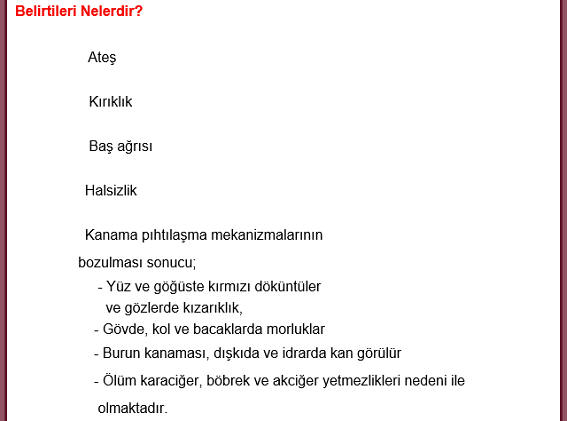 Belirtileri Nelerdir?

Ateş

Kırıklık

Baş ağrısı

Halsizlik

Kanama pıhtılaşma mekanizmalarının bozulması sonucu;

- Yüz ve göğüste kırmızı döküntüler ve gözlerde kızarıklık,
- Gövde, kol ve bacaklarda morluklar
- Burun kanaması, dışkıda ve idrarda kan görülür
- Ölüm karaciğer, böbrek ve akciğer yetmezlikleri nedeni ile olmaktadır.